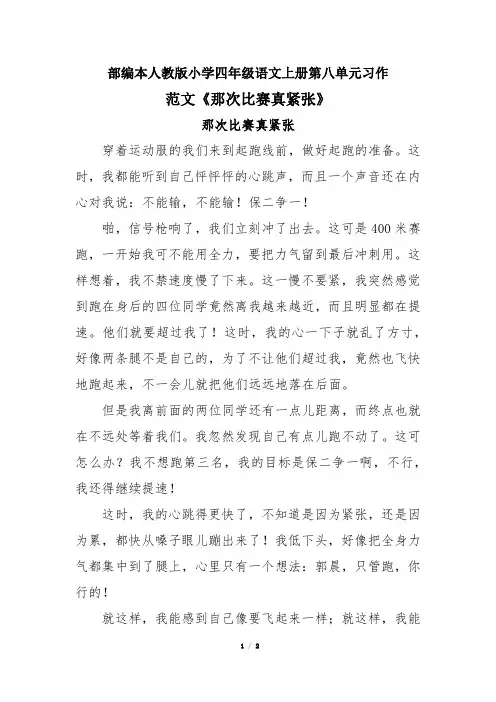 部编本人教版小学四年级语文上册第八单元习作

范文《那次比赛真紧张》

那次比赛真紧张

穿着运动服的我们来到起跑线前，做好起跑的准备。这时，我都能听到自己怦怦怦的心跳声，而且一个声音还在内心对我说：不能输，不能输！保二争一！

啪，信号枪响了，我们立刻冲了出去。这可是400米赛跑，一开始我可不能用全力，要把力气留到最后冲刺用。这样想着，我不禁速度慢了下来。这一慢不要紧，我突然感觉到跑在身后的四位同学竟然离我越来越近，而且明显都在提速。他们就要超过我了！这时，我的心一下子就乱了方寸，好像两条腿不是自己的，为了不让他们超过我，竟然也飞快地跑起来，不一会儿就把他们远远地落在后面。

但是我离前面的两位同学还有一点儿距离，而终点也就在不远处等着我们。我忽然发现自己有点儿跑不动了。这可怎么办？我不想跑第三名，我的目标是保二争一啊，不行，我还得继续提速！

这时，我的心跳得更快了，不知道是因为紧张，还是因为累，都快从嗓子眼儿蹦出来了！我低下头，好像把全身力气都集中到了腿上，心里只有一个想法：郭晨，只管跑，你行的！

就这样，我能感到自己像要飞起来一样；就这样，我能

1 / 2